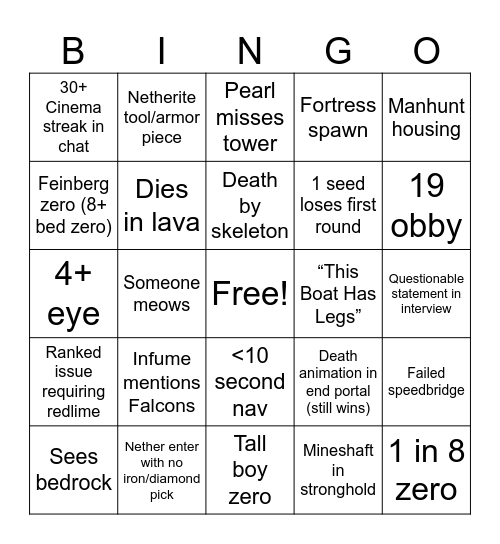 | B | I | N | G | O |
|---|---|---|---|---|
| 30+ Cinema streak in chat | Netherite tool/armor piece | Pearl misses tower | Fortress spawn | Manhunt housing |
| Feinberg zero (8+ bed zero) | Dies in lava | Death by skeleton | 1 seed loses first round | 19 obby |
| 4+ eye | Someone meows | Free! | “This Boat Has Legs” | Questionable statement in interview |
| Ranked issue requiring redlime | Infume mentions Falcons | <10 second nav | Death animation in end portal (still wins) | Failed speedbridge |
| Sees bedrock | Nether enter with no iron/diamond pick | Tall boy zero | Mineshaft in stronghold | 1 in 8 zero |